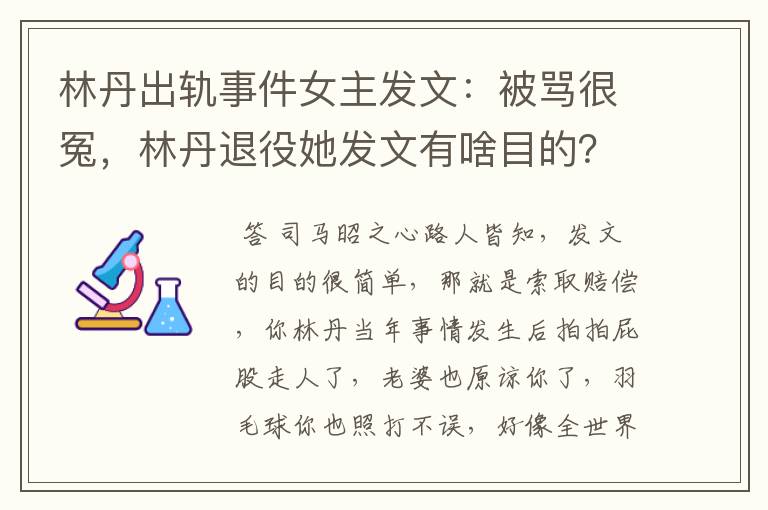 林丹出轨事件女主发文：被骂很冤，林丹退役她发文有啥目的？

答 司马昭之心路人皆知，发文的目的很简单，那就是索取赔偿，你林丹当年事情发生后拍拍屁股走人了，老婆也原谅你了，羽毛球你也照打不误，好像全世界